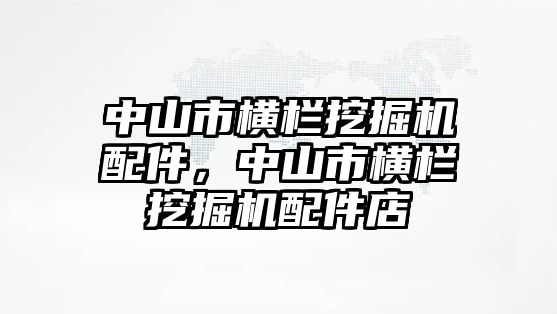 中山市横栏挖掘机配件，中山市横栏挖掘机配件店